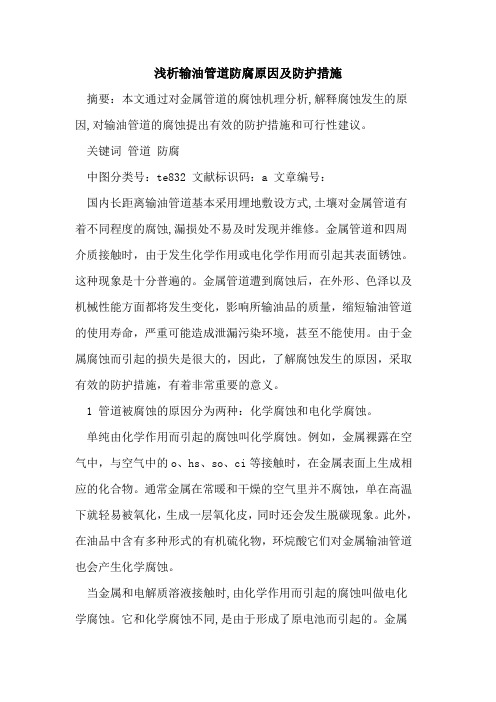 浅析输油管道防腐原因及防护措施

摘要：本文通过对金属管道的腐蚀机理分析,解释腐蚀发生的原因,对输油管道的腐蚀提出有效的防护措施和可行性建议。

关键词 管道 防腐

中图分类号：te832 文献标识码：a 文章编号：

国内长距离输油管道基本采用埋地敷设方式,土壤对金属管道有着不同程度的腐蚀,漏损处不易及时发现并维修。金属管道和四周介质接触时，由于发生化学作用或电化学作用而引起其表面锈蚀。这种现象是十分普遍的。金属管道遭到腐蚀后，在外形、色泽以及机械性能方面都将发生变化，影响所输油品的质量，缩短输油管道的使用寿命，严重可能造成泄漏污染环境，甚至不能使用。由于金属腐蚀而引起的损失是很大的，因此，了解腐蚀发生的原因，采取有效的防护措施，有着非常重要的意义。

1 管道被腐蚀的原因分为两种：化学腐蚀和电化学腐蚀。

单纯由化学作用而引起的腐蚀叫化学腐蚀。例如，金属裸露在空气中，与空气中的 o、hs、so、ci 等接触时，在金属表面上生成相应的化合物。通常金属在常暖和干燥的空气里并不腐蚀，单在高温下就轻易被氧化，生成一层氧化皮，同时还会发生脱碳现象。此外，在油品中含有多种形式的有机硫化物，环烷酸它们对金属输油管道也会产生化学腐蚀。

当金属和电解质溶液接触时,由化学作用而引起的腐蚀叫做电化学腐蚀。它和化学腐蚀不同,是由于形成了原电池而引起的。金属